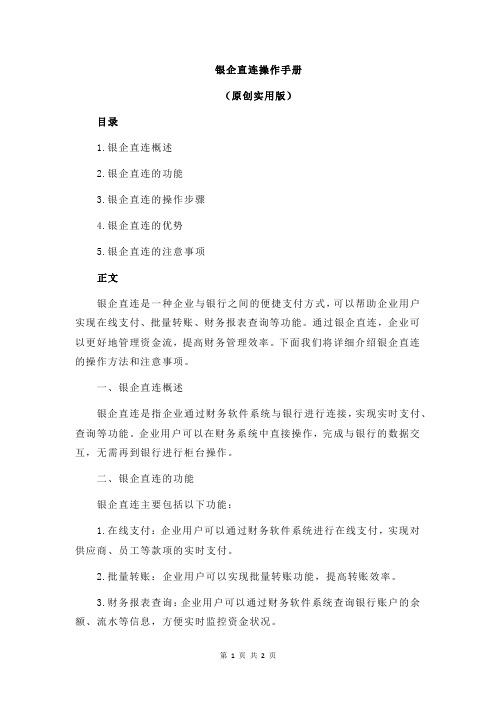 银企直连操作手册

（原创实用版）

目录

1.银企直连概述

2.银企直连的功能

3.银企直连的操作步骤

4.银企直连的优势

5.银企直连的注意事项

正文

银企直连是一种企业与银行之间的便捷支付方式，可以帮助企业用户实现在线支付、批量转账、财务报表查询等功能。通过银企直连，企业可以更好地管理资金流，提高财务管理效率。下面我们将详细介绍银企直连的操作方法和注意事项。

一、银企直连概述

银企直连是指企业通过财务软件系统与银行进行连接，实现实时支付、查询等功能。企业用户可以在财务系统中直接操作，完成与银行的数据交互，无需再到银行进行柜台操作。

二、银企直连的功能

银企直连主要包括以下功能：

1.在线支付：企业用户可以通过财务软件系统进行在线支付，实现对供应商、员工等款项的实时支付。

2.批量转账：企业用户可以实现批量转账功能，提高转账效率。

3.财务报表查询：企业用户可以通过财务软件系统查询银行账户的余额、流水等信息，方便实时监控资金状况。

第 1 页 共 2 页